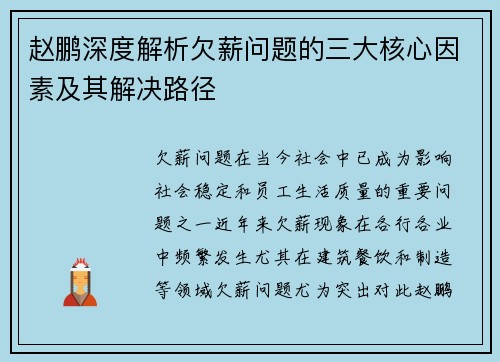 赵鹏深度解析欠薪问题的三大核心因素及其解决路径

欠薪问题在当今社会中已成为影响社会稳定和员工生活质量的重要问题之一近年来欠薪现象在各行各业中频繁发生尤其在建筑餐饮和制造等领域欠薪问题尤为突出对此赵鹏